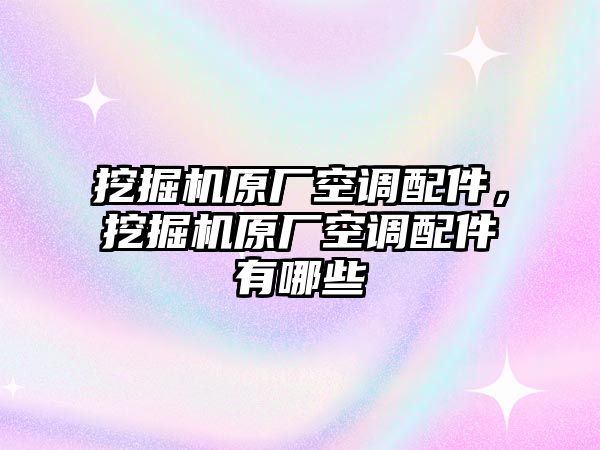 挖掘机原厂空调配件，挖掘机原厂空调配件有哪些